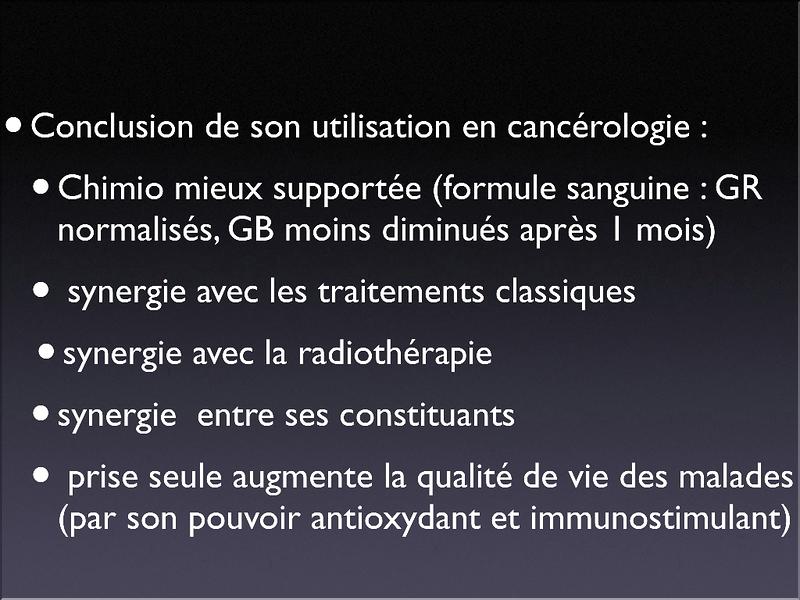 • Conclusion de son utilisation en cancérologie :

• Chimio mieux supportée (formule sanguine : GR normalisés, GB moins diminués après 1 mois)

• synergie avec les traitements classiques

• synergie avec la radiothérapie

• synergie entre ses constituants

• prise seule augmente la qualité de vie des malades (par son pouvoir antioxydant et immunostimulant)